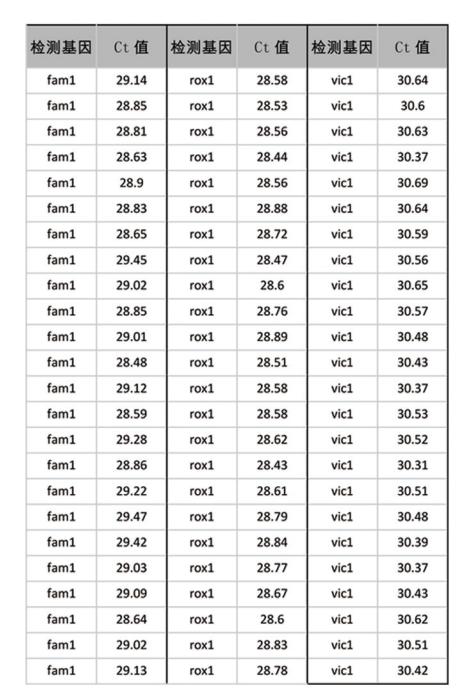 | 检测基因 | Ct 值 | 检测基因 | Ct 值 | 检测基因 | Ct 值 |
|---|---|---|---|---|---|
| fam1 | 29.14 | rox1 | 28.58 | vic1 | 30.64 |
| fam1 | 28.85 | rox1 | 28.53 | vic1 | 30.6 |
| fam1 | 28.81 | rox1 | 28.56 | vic1 | 30.63 |
| fam1 | 28.63 | rox1 | 28.44 | vic1 | 30.37 |
| fam1 | 28.9 | rox1 | 28.56 | vic1 | 30.69 |
| fam1 | 28.83 | rox1 | 28.88 | vic1 | 30.64 |
| fam1 | 28.65 | rox1 | 28.72 | vic1 | 30.59 |
| fam1 | 29.45 | rox1 | 28.47 | vic1 | 30.56 |
| fam1 | 29.02 | rox1 | 28.6 | vic1 | 30.65 |
| fam1 | 28.85 | rox1 | 28.76 | vic1 | 30.57 |
| fam1 | 29.01 | rox1 | 28.89 | vic1 | 30.48 |
| fam1 | 28.48 | rox1 | 28.51 | vic1 | 30.43 |
| fam1 | 29.12 | rox1 | 28.58 | vic1 | 30.37 |
| fam1 | 28.59 | rox1 | 28.58 | vic1 | 30.53 |
| fam1 | 29.28 | rox1 | 28.62 | vic1 | 30.52 |
| fam1 | 28.86 | rox1 | 28.43 | vic1 | 30.31 |
| fam1 | 29.22 | rox1 | 28.61 | vic1 | 30.51 |
| fam1 | 29.47 | rox1 | 28.79 | vic1 | 30.48 |
| fam1 | 29.42 | rox1 | 28.84 | vic1 | 30.39 |
| fam1 | 29.03 | rox1 | 28.77 | vic1 | 30.37 |
| fam1 | 29.09 | rox1 | 28.67 | vic1 | 30.43 |
| fam1 | 28.64 | rox1 | 28.6 | vic1 | 30.62 |
| fam1 | 29.02 | rox1 | 28.83 | vic1 | 30.51 |
| fam1 | 29.13 | rox1 | 28.78 | vic1 | 30.42 |